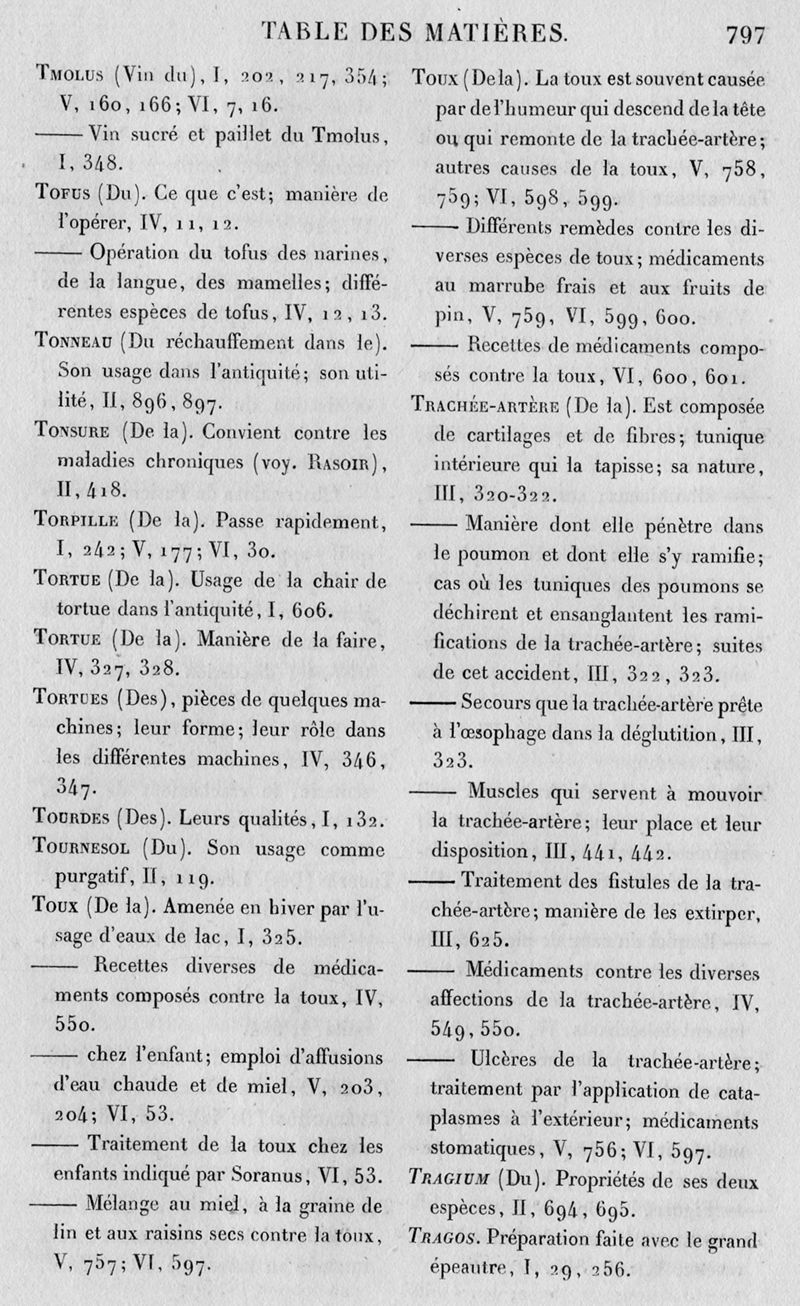 TABLE DES MATIÈRES. 797

Tmolus (Vin du), I, 202, 217, 354; V, 160, 166; VI, 7, 16.

—— Vin sucré et paillet du Tmolus, I, 348.

Tofus (Du). Ce que c'est; manière de l'opérer, IV, 11, 12.

—— Opération du tofus des narines, de la langue, des mamelles; différentes espèces de tofus, IV, 12, 13.

Tonneau (Du réchauffement dans le). Son usage dans l'antiquité; son utilité, II, 896, 897.

Tonsure (De la). Convient contre les maladies chroniques (voy. Rasoir), II, 418.

Torpille (De la). Passe rapidement, I, 242; V, 177; VI, 30.

Tortue (De la). Usage de la chair de tortue dans l'antiquité, I, 606.

Tortue (De la). Manière de la faire, IV, 327, 328.

Tortues (Des), pièces de quelques machines; leur forme; leur rôle dans les différentes machines, IV, 346, 347.

Tourdes (Des). Leurs qualités, I, 132.

Tournesol (Du). Son usage comme purgatif, II, 119.

Toux (De la). Amenée en hiver par l'usage d'eaux de lac, I, 325.

—— Recettes diverses de médicaments composés contre la toux, IV, 550.

—— chez l'enfant; emploi d'affusions d'eau chaude et de miel, V, 203, 204; VI, 53.

—— Traitement de la toux chez les enfants indiqué par Soranus, VI, 53.

—— Mélange au miel, à la graine de lin et aux raisins secs contre la toux, V, 757; VI, 597.

Toux (De la). La toux est souvent causée par de l'humeur qui descend de la tête ou qui remonte de la trachée-artère; autres causes de la toux, V, 758, 759; VI, 598, 599.

—— Différents remèdes contre les diverses espèces de toux; médicaments au marrube frais et aux fruits de pin, V, 759, VI, 599, 600.

—— Recettes de médicaments composés contre la toux, VI, 600, 601.

Trachée-artère (De la). Est composée de cartilages et de fibres; tunique intérieure qui la tapisse; sa nature, III, 320-322.

—— Manière dont elle pénètre dans le poumon et dont elle s'y ramifie; cas où les tuniques des poumons se déchirent et ensanglantent les ramifications de la trachée-artère; suites de cet accident, III, 322, 323.

—— Secours que la trachée-artère prête à l'œsophage dans la déglutition, III, 323.

—— Muscles qui servent à mouvoir la trachée-artère; leur place et leur disposition, III, 441, 442.

—— Traitement des fistules de la trachée-artère; manière de les extirper, III, 625.

—— Médicaments contre les diverses affections de la trachée-artère, IV, 549, 550.

—— Ulcères de la trachée-artère; traitement par l'application de cataplasmes à l'extérieur; médicaments stomatiques, V, 756; VI, 597.

Tragium (Du). Propriétés de ses deux espèces, II, 694, 695.

Tragos. Préparation faite avec le grand épeautre, I, 29, 256.